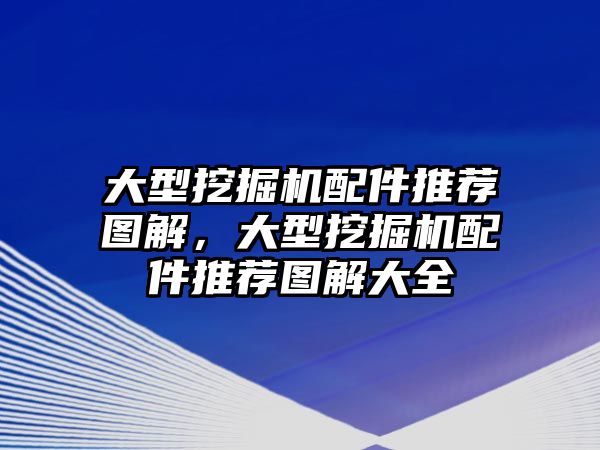 大型挖掘机配件推荐图解，大型挖掘机配件推荐图解大全